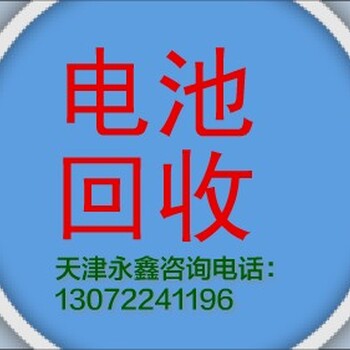 电池
回收

天津永鑫咨询电话：
13072241196